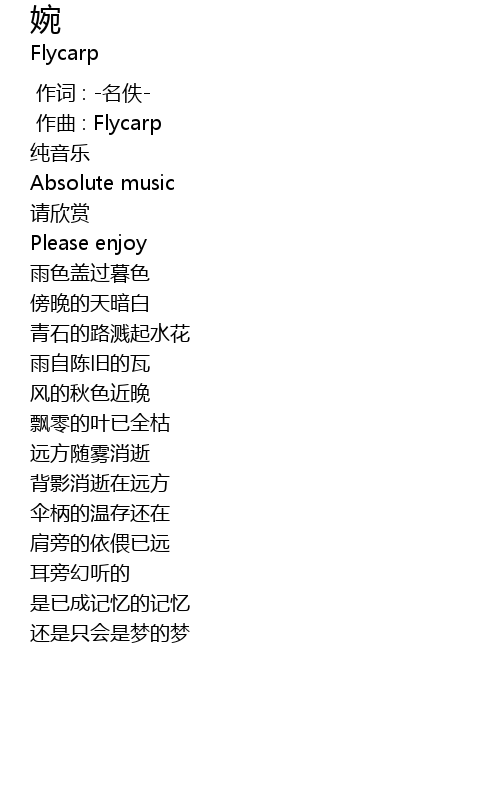 婉
Flycarp

作词：-名佚-
作曲：Flycarp
纯音乐
Absolute music
请欣赏
Please enjoy
雨色盖过暮色
傍晚的天暗白
青石的路溅起水花
雨自陈旧的瓦
风的秋色近晚
飘零的叶已全枯
远方随雾消逝
背影消逝在远方
伞柄的温存还在
肩旁的依偎已远
耳旁幻听的
是已成记忆的记忆
还是只会是梦的梦